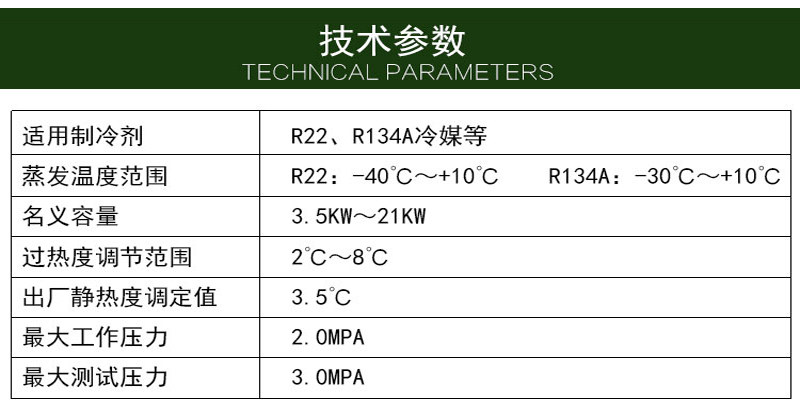 技术参数
TECHNICAL PARAMETERS

| 适用制冷剂 | R22、R134A冷媒等 |
|---|---|
| 蒸发温度范围 | R22：-40℃～+10℃　　R134A：-30℃～+10℃ |
| 名义容量 | 3.5KW～21KW |
| 过热度调节范围 | 2℃～8℃ |
| 出厂静热度调定值 | 3.5℃ |
| 最大工作压力 | 2.0MPA |
| 最大测试压力 | 3.0MPA |